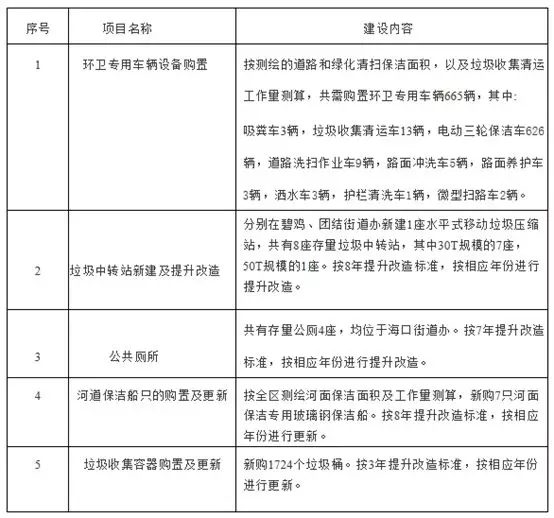 | 序号 | 项目名称 | 建设内容 |
|---|---|---|
| 1 | 环卫专用车辆设备购置 | 按测绘的道路和绿化清扫保洁面积，以及垃圾收集清运工作量测算，共需购置环卫专用车辆665辆，其中：吸粪车3辆，垃圾收集清运车13辆，电动三轮保洁车626辆，道路洗扫作业车9辆，路面冲洗车5辆，路面养护车3辆，洒水车3辆，护栏清洗车1辆，微型扫路车2辆。 |
| 2 | 垃圾中转站新建及提升改造 | 分别在碧鸡、团结街道办新建1座水平式移动垃圾压缩站，共有8座存量垃圾中转站，其中30T规模的7座，50T规模的1座。按8年提升改造标准，按相应年份进行提升改造。 |
| 3 | 公共厕所 | 共有存量公厕4座，均位于海口街道办。按7年提升改造标准，按相应年份进行提升改造。 |
| 4 | 河道保洁船只的购置及更新 | 按全区测绘河面保洁面积及工作量测算，新购7只河面保洁专用玻璃钢保洁船。按8年提升改造标准，按相应年份进行更新。 |
| 5 | 垃圾收集容器购置及更新 | 新购1724个垃圾桶。按3年提升改造标准，按相应年份进行更新。 |